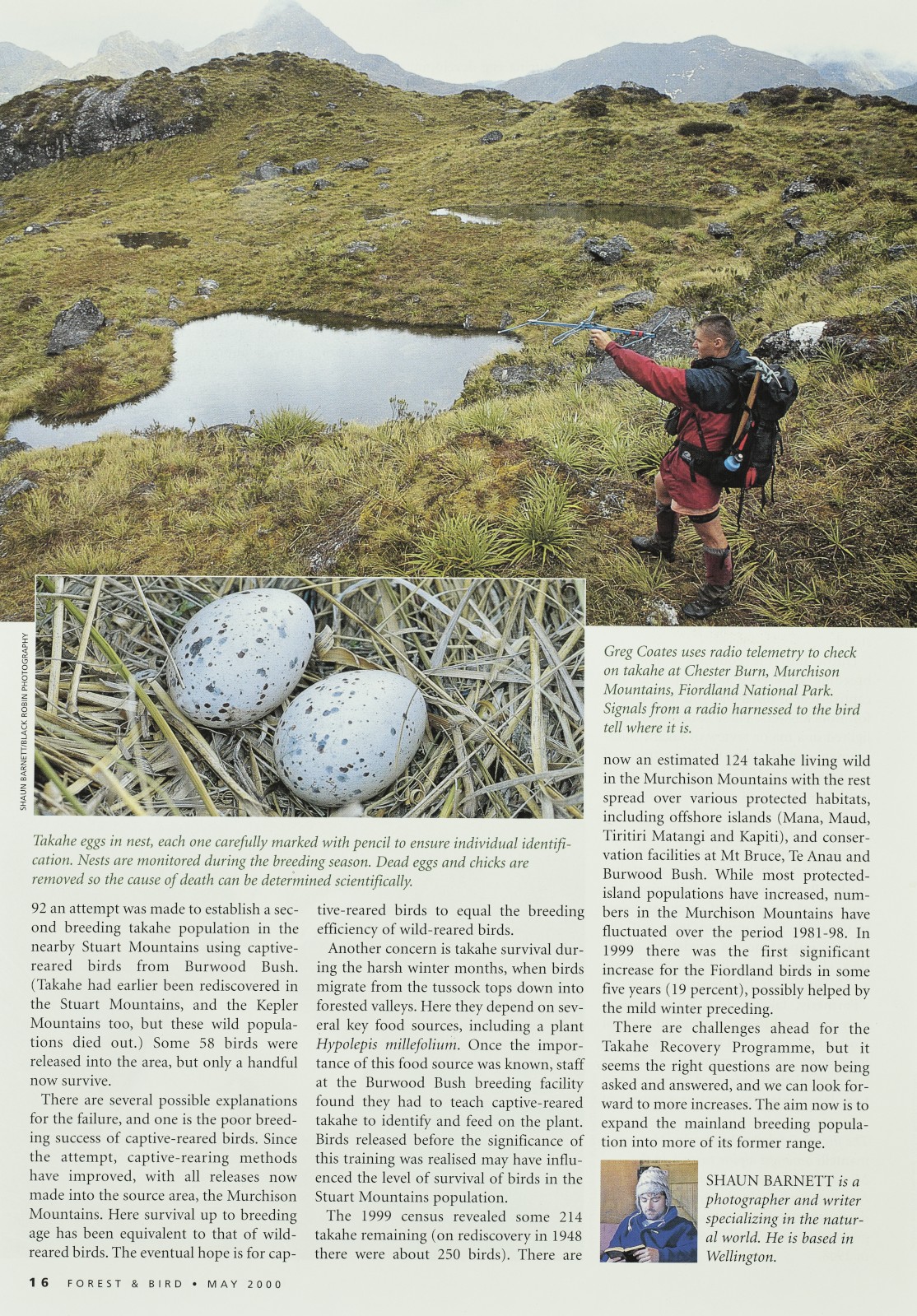 SHAUN BARNETT/BLACK ROBIN PHOTOGRAPHY

Greg Coates uses radio telemetry to check on takahe at Chester Burn, Murchison Mountains, Fiordland National Park. Signals from a radio harnessed to the bird tell where it is.

Takahe eggs in nest, each one carefully marked with pencil to ensure individual identification. Nests are monitored during the breeding season. Dead eggs and chicks are removed so the cause of death can be determined scientifically.

92 an attempt was made to establish a second breeding takahe population in the nearby Stuart Mountains using captive-reared birds from Burwood Bush. (Takahe had earlier been rediscovered in the Stuart Mountains, and the Kepler Mountains too, but these wild populations died out.) Some 58 birds were released into the area, but only a handful now survive.

There are several possible explanations for the failure, and one is the poor breeding success of captive-reared birds. Since the attempt, captive-rearing methods have improved, with all releases now made into the source area, the Murchison Mountains. Here survival up to breeding age has been equivalent to that of wild-reared birds. The eventual hope is for captive-reared birds to equal the breeding efficiency of wild-reared birds.

Another concern is takahe survival during the harsh winter months, when birds migrate from the tussock tops down into forested valleys. Here they depend on several key food sources, including a plant Hypolepis millefolium. Once the importance of this food source was known, staff at the Burwood Bush breeding facility found they had to teach captive-reared takahe to identify and feed on the plant. Birds released before the significance of this training was realised may have influenced the level of survival of birds in the Stuart Mountains population.

The 1999 census revealed some 214 takahe remaining (on rediscovery in 1948 there were about 250 birds). There are now an estimated 124 takahe living wild in the Murchison Mountains with the rest spread over various protected habitats, including offshore islands (Mana, Maud, Tiritiri Matangi and Kapiti), and conservation facilities at Mt Bruce, Te Anau and Burwood Bush. While most protected-island populations have increased, numbers in the Murchison Mountains have fluctuated over the period 1981-98. In 1999 there was the first significant increase for the Fiordland birds in some five years (19 percent), possibly helped by the mild winter preceding.

There are challenges ahead for the Takahe Recovery Programme, but it seems the right questions are now being asked and answered, and we can look forward to more increases. The aim now is to expand the mainland breeding population into more of its former range.

SHAUN BARNETT is a photographer and writer specializing in the natural world. He is based in Wellington.

16 FOREST & BIRD • MAY 2000